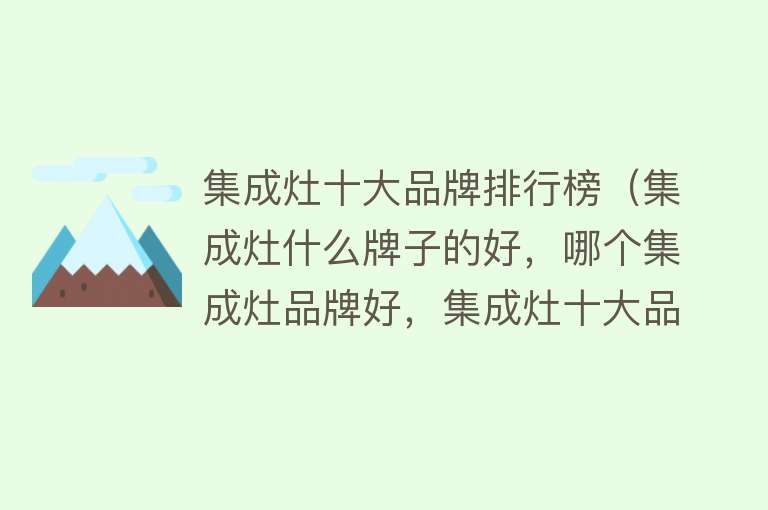 集成灶十大品牌排行榜（集成灶什么牌子的好，哪个集成灶品牌好，集成灶十大品